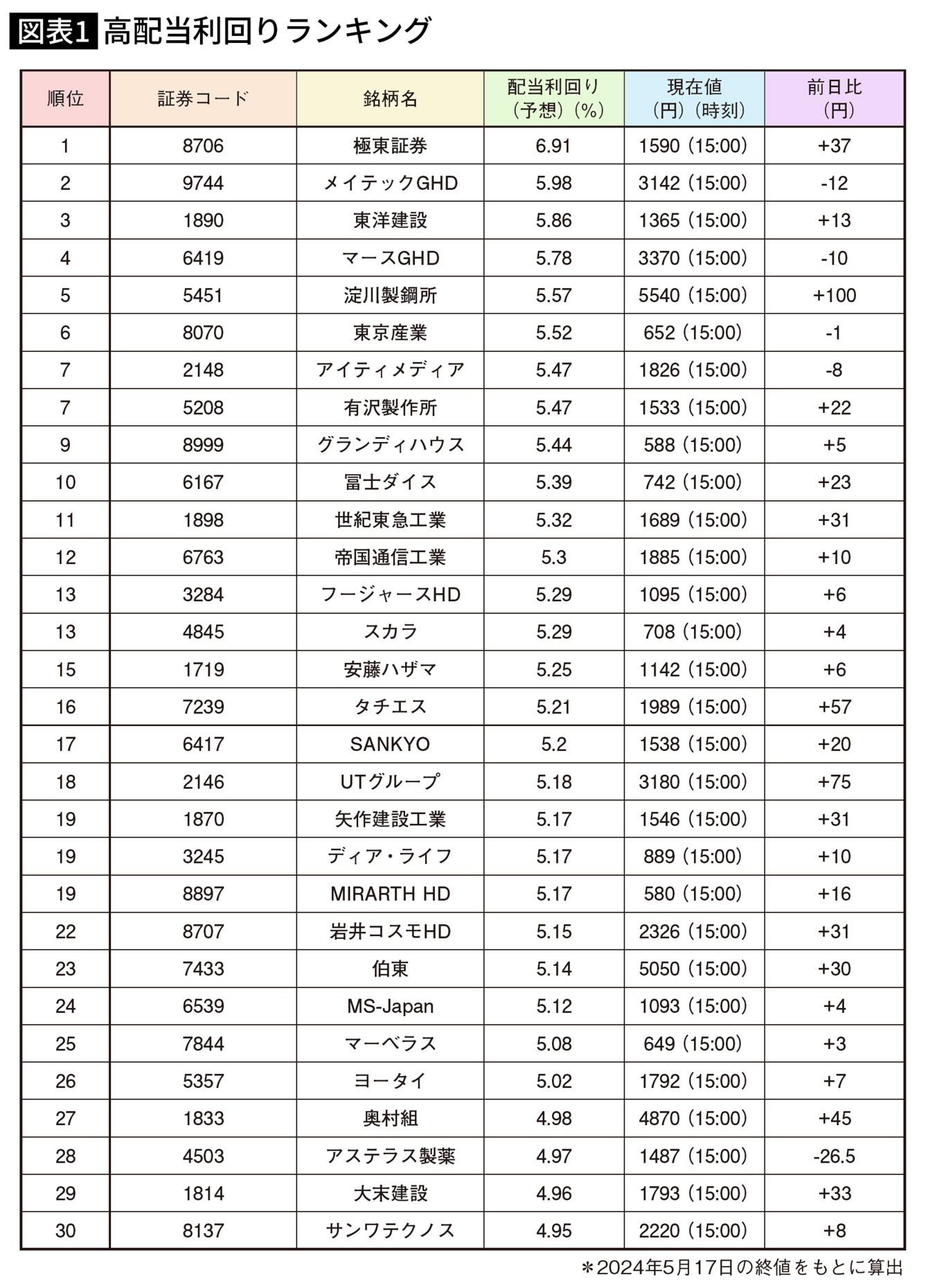 図表1 高配当利回りランキング

| 順位 | 証券コード | 銘柄名 | 配当利回り（予想）（%） | 現在値（円）（時刻） | 前日比（円） |
|---|---|---|---|---|---|
| 1 | 8706 | 極東証券 | 6.91 | 1590（15:00） | +37 |
| 2 | 9744 | メイテックGHD | 5.98 | 3142（15:00） | -12 |
| 3 | 1890 | 東洋建設 | 5.86 | 1365（15:00） | +13 |
| 4 | 6419 | マースGHD | 5.78 | 3370（15:00） | -10 |
| 5 | 5451 | 淀川製鋼所 | 5.57 | 5540（15:00） | +100 |
| 6 | 8070 | 東京産業 | 5.52 | 652（15:00） | -1 |
| 7 | 2148 | アイティメディア | 5.47 | 1826（15:00） | -8 |
| 7 | 5208 | 有沢製作所 | 5.47 | 1533（15:00） | +22 |
| 9 | 8999 | グランディハウス | 5.44 | 588（15:00） | +5 |
| 10 | 6167 | 冨士ダイス | 5.39 | 742（15:00） | +23 |
| 11 | 1898 | 世紀東急工業 | 5.32 | 1689（15:00） | +31 |
| 12 | 6763 | 帝国通信工業 | 5.3 | 1885（15:00） | +10 |
| 13 | 3284 | フージャースHD | 5.29 | 1095（15:00） | +6 |
| 13 | 4845 | スカラ | 5.29 | 708（15:00） | +4 |
| 15 | 1719 | 安藤ハザマ | 5.25 | 1142（15:00） | +6 |
| 16 | 7239 | タチエス | 5.21 | 1989（15:00） | +57 |
| 17 | 6417 | SANKYO | 5.2 | 1538（15:00） | +20 |
| 18 | 2146 | UTグループ | 5.18 | 3180（15:00） | +75 |
| 19 | 1870 | 矢作建設工業 | 5.17 | 1546（15:00） | +31 |
| 19 | 3245 | ディア・ライフ | 5.17 | 889（15:00） | +10 |
| 19 | 8897 | MIRARTH HD | 5.17 | 580（15:00） | +16 |
| 22 | 8707 | 岩井コスモHD | 5.15 | 2326（15:00） | +31 |
| 23 | 7433 | 伯東 | 5.14 | 5050（15:00） | +30 |
| 24 | 6539 | MS-Japan | 5.12 | 1093（15:00） | +4 |
| 25 | 7844 | マーベラス | 5.08 | 649（15:00） | +3 |
| 26 | 5357 | ヨータイ | 5.02 | 1792（15:00） | +7 |
| 27 | 1833 | 奥村組 | 4.98 | 4870（15:00） | +45 |
| 28 | 4503 | アステラス製薬 | 4.97 | 1487（15:00） | -26.5 |
| 29 | 1814 | 大末建設 | 4.96 | 1793（15:00） | +33 |
| 30 | 8137 | サンワテクノス | 4.95 | 2220（15:00） | +8 |

＊2024年5月17日の終値をもとに算出